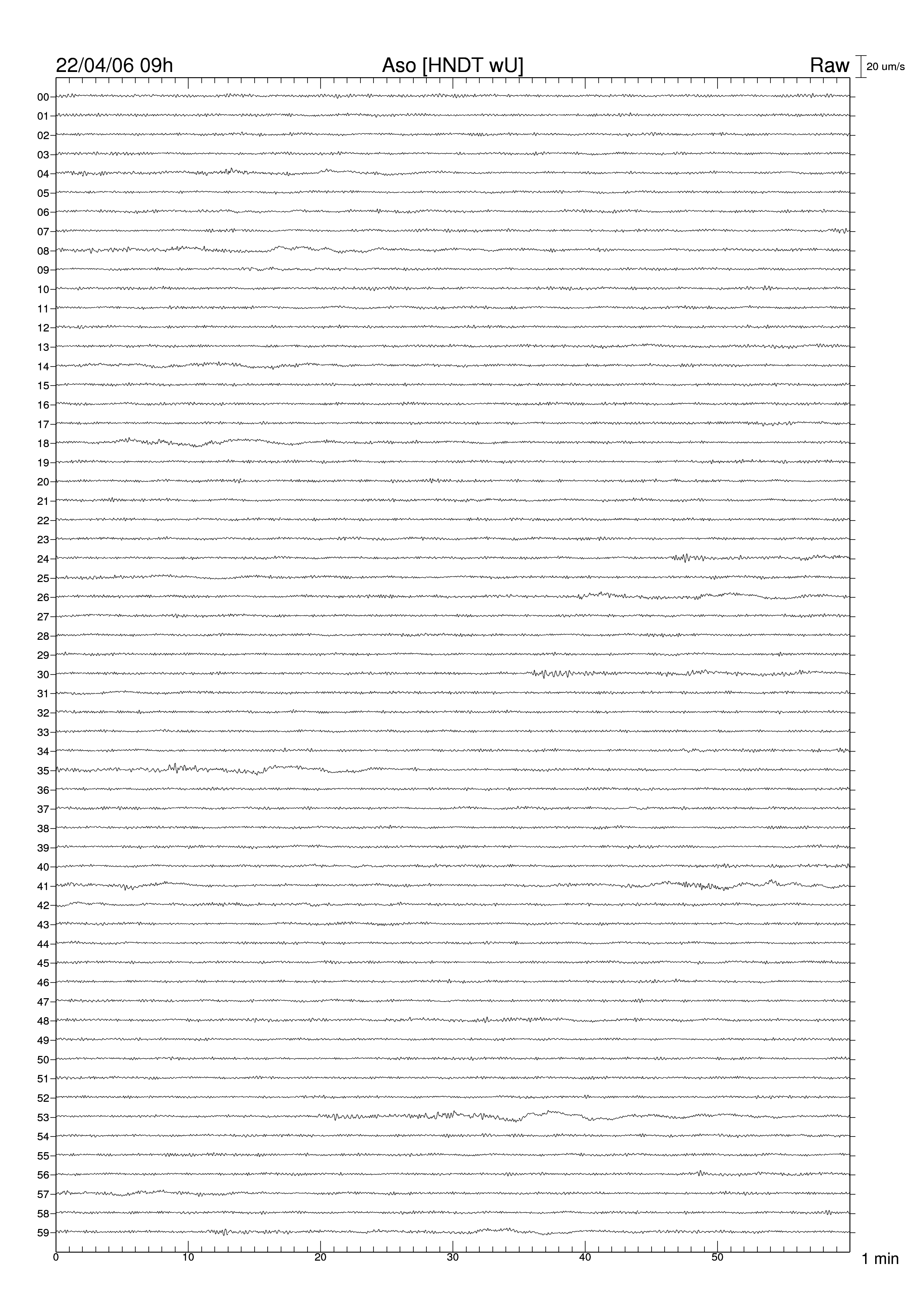 22/04/06 09h

Aso [HNDT wU]

Raw

20 um/s

00
01
02
03
04
05
06
07
08
09
10
11
12
13
14
15
16
17
18
19
20
21
22
23
24
25
26
27
28
29
30
31
32
33
34
35
36
37
38
39
40
41
42
43
44
45
46
47
48
49
50
51
52
53
54
55
56
57
58
59

0
10
20
30
40
50

1 min